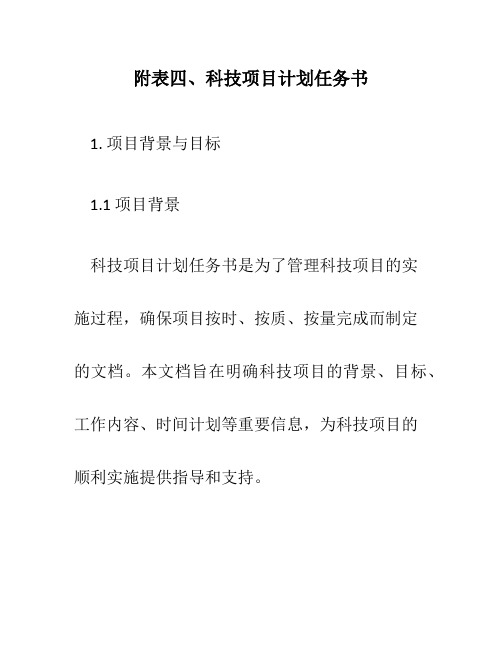 附表四、科技项目计划任务书

1. 项目背景与目标

1.1 项目背景

科技项目计划任务书是为了管理科技项目的实施过程，确保项目按时、按质、按量完成而制定的文档。本文档旨在明确科技项目的背景、目标、工作内容、时间计划等重要信息，为科技项目的顺利实施提供指导和支持。